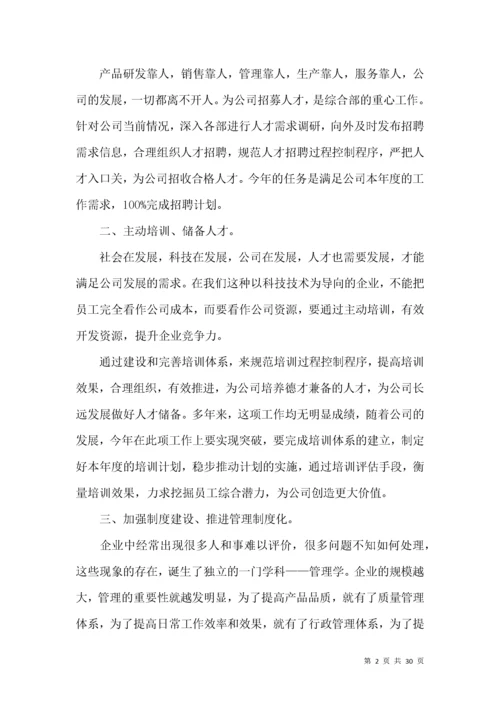 产品研发靠人，销售靠人，管理靠人，生产靠人，服务靠人，公司的发展，一切都离不开人。为公司招募人才，是综合部的重心工作。针对公司当前情况，深入各部进行人才需求调研，向外及时发布招聘需求信息，合理组织人才招聘，规范人才招聘过程控制程序，严把人才入口关，为公司招收合格人才。今年的任务是满足公司本年度的工作需求，100%完成招聘计划。

二、主动培训、储备人才。

社会在发展，科技在发展，公司在发展，人才也需要发展，才能满足公司发展的需求。在我们这种以科技技术为导向的企业，不能把员工完全看作公司成本，而要看作公司资源，要通过主动培训，有效开发资源，提升企业竞争力。

通过建设和完善培训体系，来规范培训过程控制程序，提高培训效果，合理组织，有效推进，为公司培养德才兼备的人才，为公司长远发展做好人才储备。多年来，这项工作均无明显成绩，随着公司的发展，今年在此项工作上要实现突破，要完成培训体系的建立，制定好本年度的培训计划，稳步推动计划的实施，通过培训评估手段，衡量培训效果，力求挖掘员工综合潜力，为公司创造更大价值。

三、加强制度建设、推进管理制度化。

企业中经常出现很多人和事难以评价，很多问题不知如何处理，这些现象的存在，诞生了独立的一门学科——管理学。企业的规模越大，管理的重要性就越发明显，为了提高产品品质，就有了质量管理体系，为了提高日常工作效率和效果，就有了行政管理体系，为了提

第 2 页 共 30 页